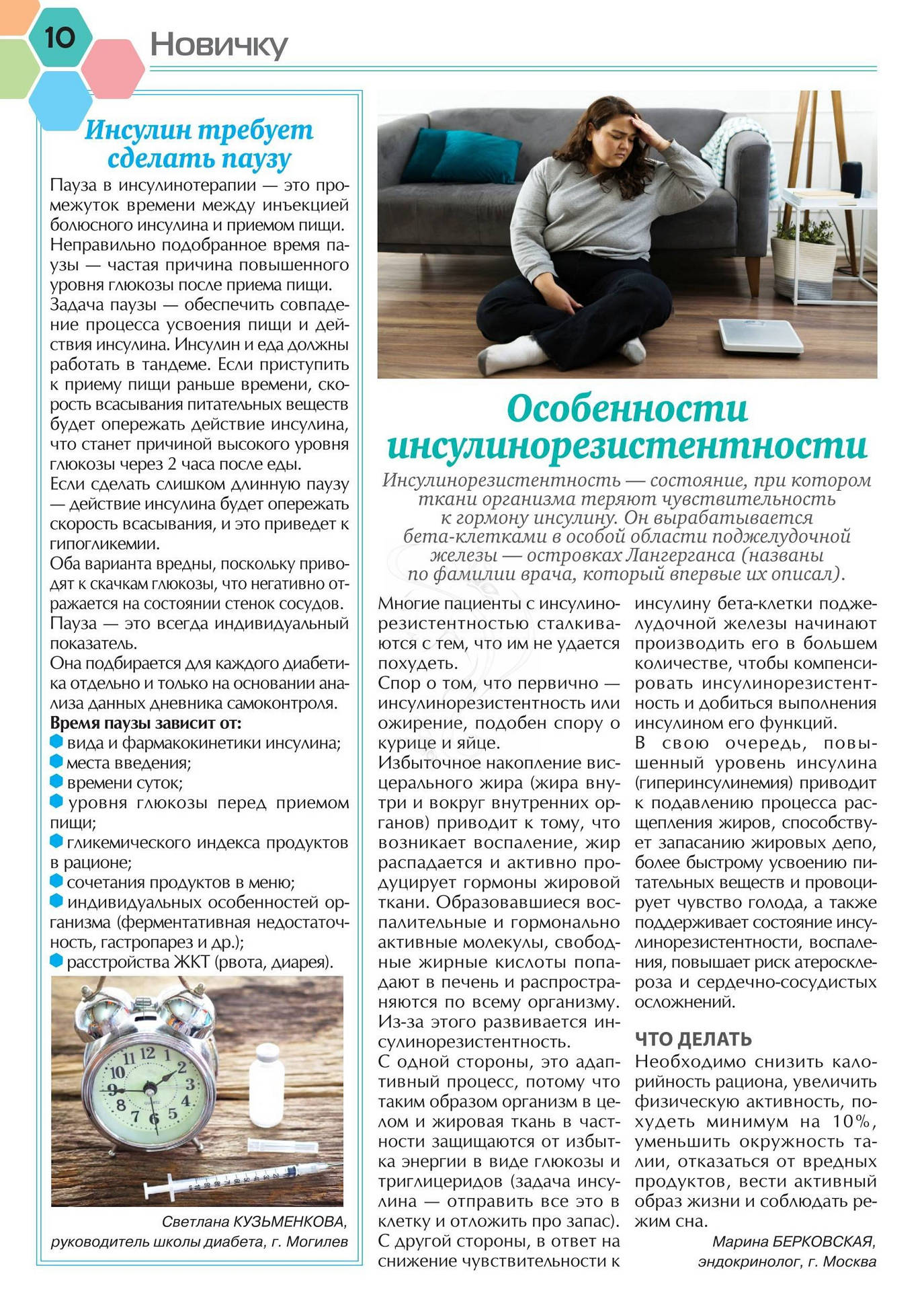 10

Новичку

Инсулин требует сделать паузу

Пауза в инсулинотерапии — это промежуток времени между инъекцией болюсного инсулина и приемом пищи.
Неправильно подобранное время паузы — частая причина повышенного уровня глюкозы после приема пищи.
Задача паузы — обеспечить совпадение процесса усвоения пищи и действия инсулина. Инсулин и еда должны работать в тандеме. Если приступить к приему пищи раньше времени, скорость всасывания питательных веществ будет опережать действие инсулина, что станет причиной высокого уровня глюкозы через 2 часа после еды.
Если сделать слишком длинную паузу — действие инсулина будет опережать скорость всасывания, и это приведет к гипогликемии.
Оба варианта вредны, поскольку приводят к скачкам глюкозы, что негативно отражается на состоянии стенок сосудов.
Пауза — это всегда индивидуальный показатель.
Она подбирается для каждого диабетика отдельно и только на основании анализа данных дневника самоконтроля.
Время паузы зависит от:
вида и фармакокинетики инсулина;
места введения;
времени суток;
уровня глюкозы перед приемом пищи;
гликемического индекса продуктов в рационе;
сочетания продуктов в меню;
индивидуальных особенностей организма (ферментативная недостаточность, гастропарез и др.);
расстройства ЖКТ (рвота, диарея).

11 12 1 2 3 4 5 6 7 8 9 10

Светлана КУЗЬМЕНКОВА, руководитель школы диабета, г. Могилев

Особенности инсулинорезистентности

Инсулинорезистентность — состояние, при котором ткани организма теряют чувствительность к гормону инсулину. Он вырабатывается бета-клетками в особой области поджелудочной железы — островках Лангерганса (названы по фамилии врача, который впервые их описал).

Многие пациенты с инсулинорезистентностью сталкиваются с тем, что им не удается похудеть.
Спор о том, что первично — инсулинорезистентность или ожирение, подобен спору о курице и яйце.
Избыточное накопление висцерального жира (жира внутри и вокруг внутренних органов) приводит к тому, что возникает воспаление, жир распадается и активно продуцирует гормоны жировой ткани. Образовавшиеся воспалительные и гормонально активные молекулы, свободные жирные кислоты попадают в печень и распространяются по всему организму. Из-за этого развивается инсулинорезистентность.
С одной стороны, это адаптивный процесс, потому что таким образом организм в целом и жировая ткань в частности защищаются от избытка энергии в виде глюкозы и триглицеридов (задача инсулина — отправить все это в клетку и отложить про запас).
С другой стороны, в ответ на снижение чувствительности к инсулину бета-клетки поджелудочной железы начинают производить его в большем количестве, чтобы компенсировать инсулинорезистентность и добиться выполнения инсулином его функций.
В свою очередь, повышенный уровень инсулина (гиперинсулинемия) приводит к подавлению процесса расщепления жиров, способствует запасанию жировых депо, более быстрому усвоению питательных веществ и провоцирует чувство голода, а также поддерживает состояние инсулинорезистентности, воспаления, повышает риск атеросклероза и сердечно-сосудистых осложнений.

ЧТО ДЕЛАТЬ
Необходимо снизить калорийность рациона, увеличить физическую активность, похудеть минимум на 10%, уменьшить окружность талии, отказаться от вредных продуктов, вести активный образ жизни и соблюдать режим сна.

Марина БЕРКОВСКАЯ, эндокринолог, г. Москва